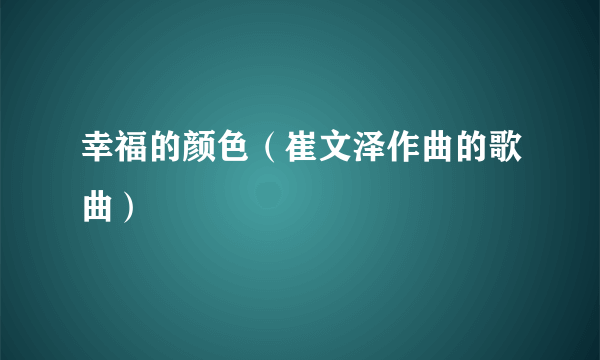 幸福的颜色（崔文泽作曲的歌曲）